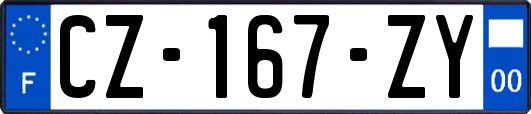 F
CZ-167-ZY
00